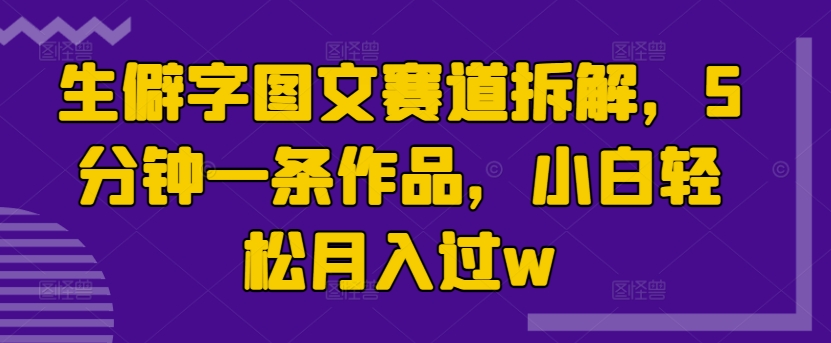 生僻字图文赛道拆解，5分钟一条作品，小白轻松月入过w